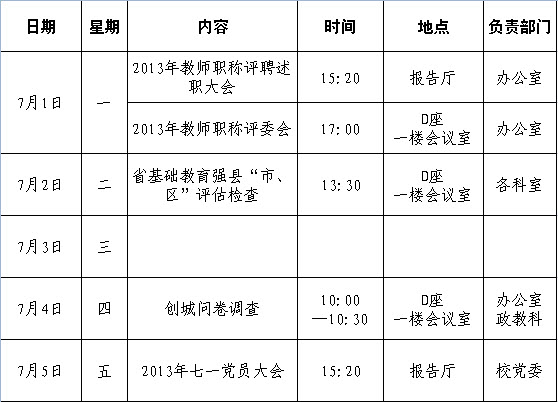 | 日期 | 星期 | 内容 | 时间 | 地点 | 负责部门 |
|---|---|---|---|---|---|
| 7月1日 | 一 | 2013年教师职称评聘述职大会 | 15:20 | 报告厅 | 办公室 |
| | | 2013年教师职称评委会 | 17:00 | D座 一楼会议室 | 办公室 |
| 7月2日 | 二 | 省基础教育强县“市、区”评估检查 | 13:30 | D座 一楼会议室 | 各科室 |
| 7月3日 | 三 | | | | |
| 7月4日 | 四 | 创城问卷调查 | 10:00 —10:30 | D座 一楼会议室 | 办公室 政教科 |
| 7月5日 | 五 | 2013年七一党员大会 | 15:20 | 报告厅 | 校党委 |